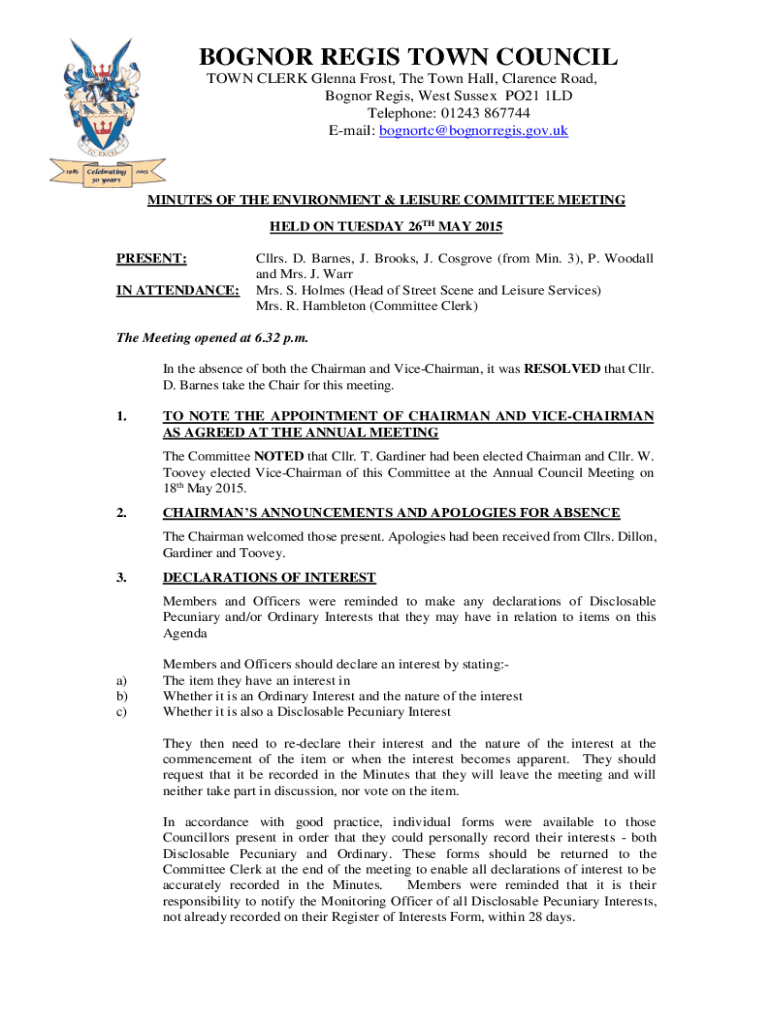 1985 Celebrating 30 years 2015

BOGNOR REGIS TOWN COUNCIL
TOWN CLERK Glenna Frost, The Town Hall, Clarence Road, Bognor Regis, West Sussex PO21 1LD
Telephone: 01243 867744
E-mail: bognortc@bognorregis.gov.uk

MINUTES OF THE ENVIRONMENT & LEISURE COMMITTEE MEETING
HELD ON TUESDAY 26$^{TH}$ MAY 2015

PRESENT: Cllrs. D. Barnes, J. Brooks, J. Cosgrove (from Min. 3), P. Woodall and Mrs. J. Warr

IN ATTENDANCE: Mrs. S. Holmes (Head of Street Scene and Leisure Services)
Mrs. R. Hambleton (Committee Clerk)

The Meeting opened at 6.32 p.m.

In the absence of both the Chairman and Vice-Chairman, it was RESOLVED that Cllr. D. Barnes take the Chair for this meeting.

1. TO NOTE THE APPOINTMENT OF CHAIRMAN AND VICE-CHAIRMAN AS AGREED AT THE ANNUAL MEETING

The Committee NOTED that Cllr. T. Gardiner had been elected Chairman and Cllr. W. Toovey elected Vice-Chairman of this Committee at the Annual Council Meeting on 18$^{th}$ May 2015.

2. CHAIRMAN'S ANNOUNCEMENTS AND APOLOGIES FOR ABSENCE

The Chairman welcomed those present. Apologies had been received from Cllrs. Dillon, Gardiner and Toovey.

3. DECLARATIONS OF INTEREST

Members and Officers were reminded to make any declarations of Disclosable Pecuniary and/or Ordinary Interests that they may have in relation to items on this Agenda

Members and Officers should declare an interest by stating:-
a) The item they have an interest in
b) Whether it is an Ordinary Interest and the nature of the interest
c) Whether it is also a Disclosable Pecuniary Interest

They then need to re-declare their interest and the nature of the interest at the commencement of the item or when the interest becomes apparent. They should request that it be recorded in the Minutes that they will leave the meeting and will neither take part in discussion, nor vote on the item.

In accordance with good practice, individual forms were available to those Councillors present in order that they could personally record their interests - both Disclosable Pecuniary and Ordinary. These forms should be returned to the Committee Clerk at the end of the meeting to enable all declarations of interest to be accurately recorded in the Minutes. Members were reminded that it is their responsibility to notify the Monitoring Officer of all Disclosable Pecuniary Interests, not already recorded on their Register of Interests Form, within 28 days.